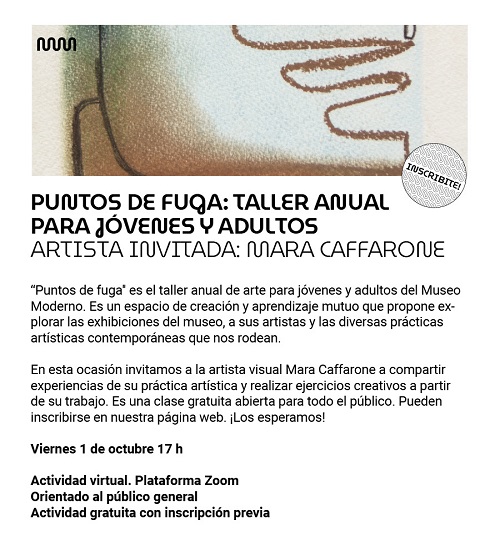 INSCRIBITE!

PUNTOS DE FUGA: TALLER ANUAL PARA JÓVENES Y ADULTOS
ARTISTA INVITADA: MARA CAFFARONE

"Puntos de fuga" es el taller anual de arte para jóvenes y adultos del Museo Moderno. Es un espacio de creación y aprendizaje mutuo que propone explorar las exhibiciones del museo, a sus artistas y las diversas prácticas artísticas contemporáneas que nos rodean.

En esta ocasión invitamos a la artista visual Mara Caffarone a compartir experiencias de su práctica artística y realizar ejercicios creativos a partir de su trabajo. Es una clase gratuita abierta para todo el público. Pueden inscribirse en nuestra página web. ¡Los esperamos!

Viernes 1 de octubre 17 h

Actividad virtual. Plataforma Zoom
Orientado al público general
Actividad gratuita con inscripción previa